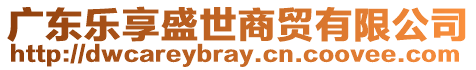 广东乐享盛世商贸有限公司
http://dwcareybray.cn.coovee.com